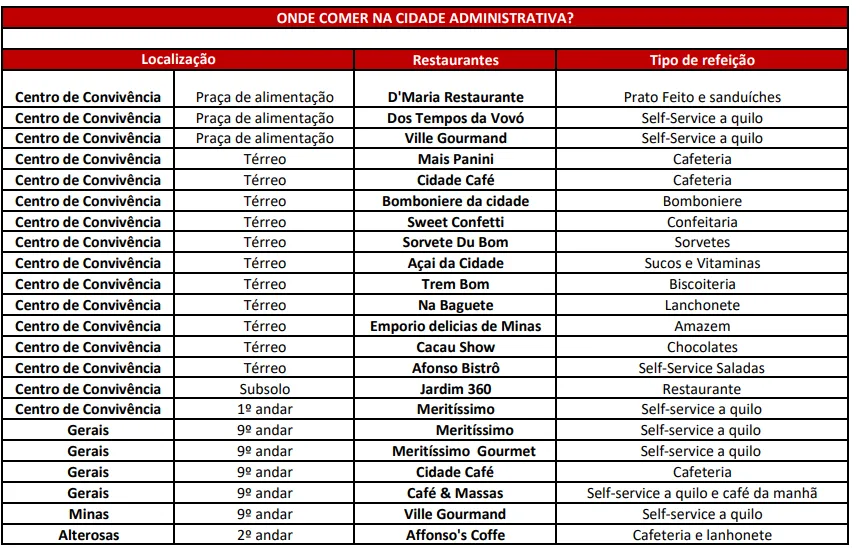 ONDE COMER NA CIDADE ADMINISTRATIVA?

| Localização | | Restaurantes | Tipo de refeição |
|---|---|---|---|
| Centro de Convivência | Praça de alimentação | D'Maria Restaurante | Prato Feito e sanduíches |
| Centro de Convivência | Praça de alimentação | Dos Tempos da Vovó | Self-Service a quilo |
| Centro de Convivência | Praça de alimentação | Ville Gourmand | Self-Service a quilo |
| Centro de Convivência | Térreo | Mais Panini | Cafeteria |
| Centro de Convivência | Térreo | Cidade Café | Cafeteria |
| Centro de Convivência | Térreo | Bomboniere da cidade | Bomboniere |
| Centro de Convivência | Térreo | Sweet Confetti | Confeitaria |
| Centro de Convivência | Térreo | Sorvete Du Bom | Sorvetes |
| Centro de Convivência | Térreo | Açai da Cidade | Sucos e Vitaminas |
| Centro de Convivência | Térreo | Trem Bom | Biscoiteria |
| Centro de Convivência | Térreo | Na Baguete | Lanchonete |
| Centro de Convivência | Térreo | Emporio delicias de Minas | Amazem |
| Centro de Convivência | Térreo | Cacau Show | Chocolates |
| Centro de Convivência | Térreo | Afonso Bistrô | Self-Service Saladas |
| Centro de Convivência | Subsolo | Jardim 360 | Restaurante |
| Centro de Convivência | 1º andar | Meritíssimo | Self-service a quilo |
| Gerais | 9º andar | Meritíssimo | Self-service a quilo |
| Gerais | 9º andar | Meritíssimo Gourmet | Self-service a quilo |
| Gerais | 9º andar | Cidade Café | Cafeteria |
| Gerais | 9º andar | Café & Massas | Self-service a quilo e café da manhã |
| Minas | 9º andar | Ville Gourmand | Self-service a quilo |
| Alterosas | 2º andar | Affonso's Coffe | Cafeteria e lanhonete |